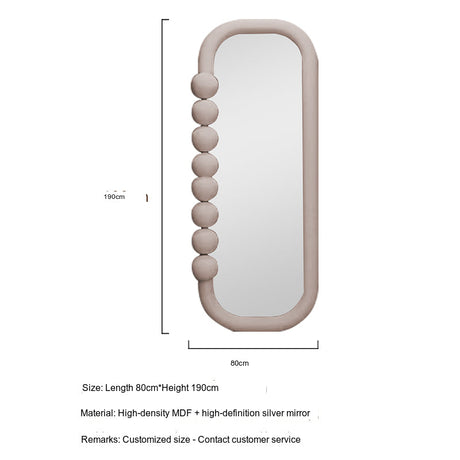 190cm

80cm

Size: Length 80cm*Height 190cm

Material: High-density MDF + high-definition silver mirror

Remarks: Customized size - Contact customer service